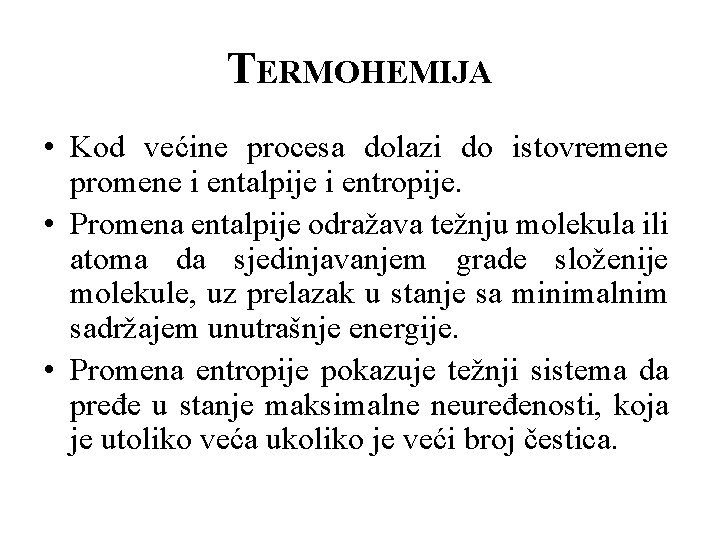 TERMOHEMIJA

• Kod većine procesa dolazi do istovremene promene i entalpije i entropije.

• Promena entalpije odražava težnju molekula ili atoma da sjedinjavanjem grade složenije molekule, uz prelazak u stanje sa minimalnim sadržajem unutrašnje energije.

• Promena entropije pokazuje težnji sistema da pređe u stanje maksimalne neuređenosti, koja je utoliko veća ukoliko je veći broj čestica.